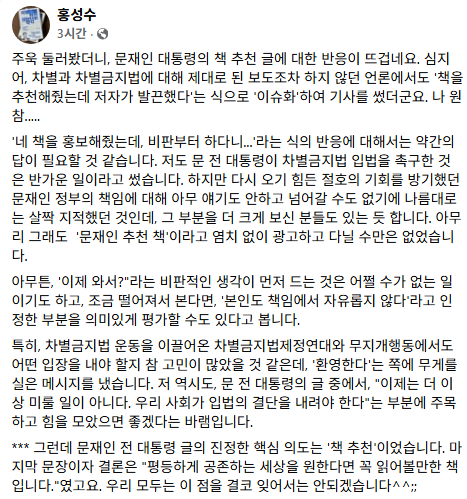 홍성수
3시간 ·

주욱 둘러봤더니, 문재인 대통령의 책 추천 글에 대한 반응이 뜨겁네요. 심지어, 차별과 차별금지법에 대해 제대로 된 보도조차 하지 않던 언론에서도 '책을 추천해줬는데 저자가 발끈했다'는 식으로 '이슈화'하여 기사를 썼더군요. 나 원 참.....

'네 책을 홍보해줬는데, 비판부터 하다니...'라는 식의 반응에 대해서는 약간의 답이 필요할 것 같습니다. 저도 문 전 대통령이 차별금지법 입법을 촉구한 것은 반가운 일이라고 썼습니다. 하지만 다시 오기 힘든 절호의 기회를 방기했던 문재인 정부의 책임에 대해 아무 얘기도 안하고 넘어갈 수도 없기에 나름대로는 살짝 지적했던 것인데, 그 부분을 더 크게 보신 분들도 있는 듯 합니다. 아무리 그래도 '문재인 추천 책'이라고 염치 없이 광고하고 다닐 수만은 없었습니다.

아무튼, '이제 와서?"라는 비판적인 생각이 먼저 드는 것은 어쩔 수가 없는 일이기도 하고, 조금 떨어져서 본다면, '본인도 책임에서 자유롭지 않다'라고 인정한 부분을 의미있게 평가할 수도 있다고 봅니다.

특히, 차별금지법 운동을 이끌어온 차별금지법제정연대와 무지개행동에서도 어떤 입장을 내야 할지 참 고민이 많았을 것 같은데, '환영한다'는 쪽에 무게를 실은 메시지를 냈습니다. 저 역시도, 문 전 대통령의 글 중에서, "이제는 더 이상 미룰 일이 아니다. 우리 사회가 입법의 결단을 내려야 한다"는 부분에 주목하고 힘을 모았으면 좋겠다는 바램입니다.

*** 그런데 문재인 전 대통령 글의 진정한 핵심 의도는 '책 추천'이었습니다. 마지막 문장이자 결론은 "평등하게 공존하는 세상을 원한다면 꼭 읽어볼만한 책입니다."였고요. 우리 모두는 이 점을 결코 잊어서는 안되겠습니다^^;;